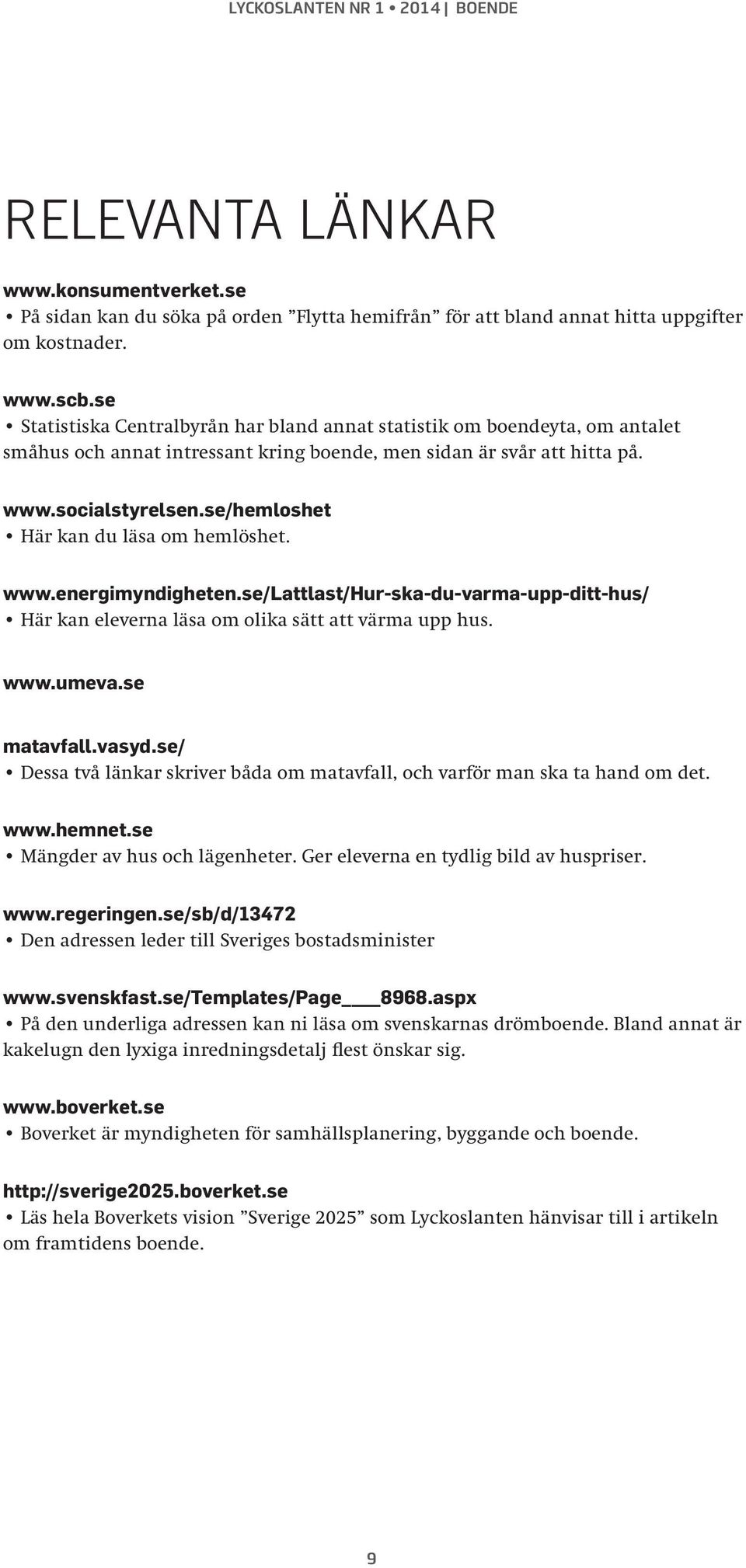 LYCKOSLANTEN NR 1 • 2014 | BOENDE

RELEVANTA LÄNKAR

www.konsumentverket.se
• På sidan kan du söka på orden ”Flytta hemifrån” för att bland annat hitta uppgifter om kostnader.

www.scb.se
• Statistiska Centralbyrån har bland annat statistik om boendeyta, om antalet småhus och annat intressant kring boende, men sidan är svår att hitta på.

www.socialstyrelsen.se/hemloshet
• Här kan du läsa om hemlöshet.

www.energimyndigheten.se/Lattlast/Hur-ska-du-varma-upp-ditt-hus/
• Här kan eleverna läsa om olika sätt att värma upp hus.

www.umeva.se

matavfall.vasyd.se/
• Dessa två länkar skriver båda om matavfall, och varför man ska ta hand om det.

www.hemnet.se
• Mängder av hus och lägenheter. Ger eleverna en tydlig bild av huspriser.

www.regeringen.se/sb/d/13472
• Den adressen leder till Sveriges bostadsminister

www.svenskfast.se/Templates/Page____8968.aspx
• På den underliga adressen kan ni läsa om svenskarnas drömboende. Bland annat är kakelugn den lyxiga inredningsdetalj flest önskar sig.

www.boverket.se
• Boverket är myndigheten för samhällsplanering, byggande och boende.

http://sverige2025.boverket.se
• Läs hela Boverkets vision ”Sverige 2025” som Lyckoslanten hänvisar till i artikeln om framtidens boende.

9